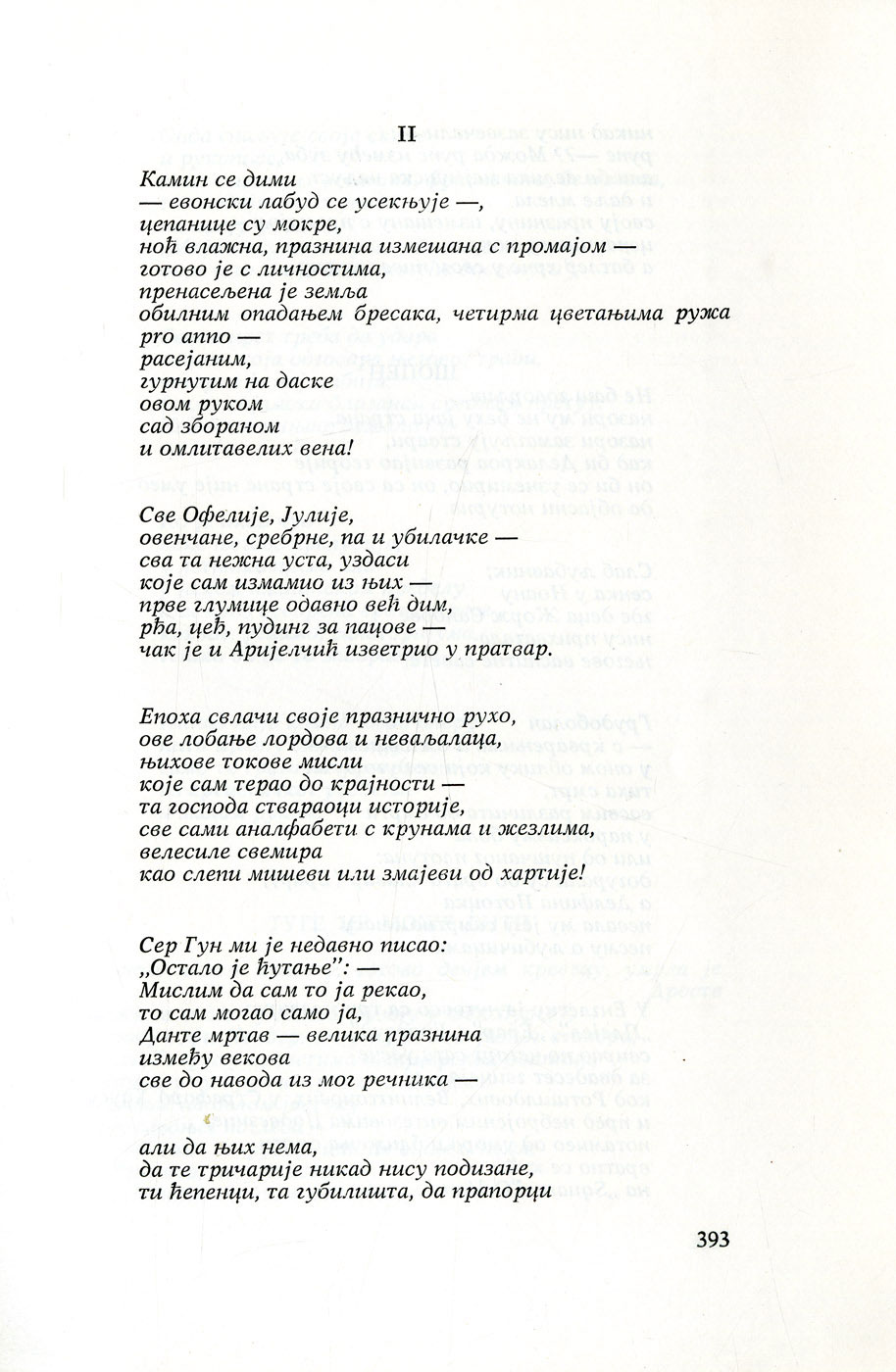 II

Камин се дими
— евонски лабуд се усекњује —,
цепанице су мокре,
ноћ влажна, празнина измешана с промајом —
готово је с личностима,
пренасељена је земља
обилним опадањем бресака, четирма цветањима ружа
pro anno —
расејаним,
гурнутим на даске
овом руком
сад збораном
и омлитавелих вена!

Све Офелије, Јулије,
овенчане, сребрне, па и убилачке —
сва та нежна уста, уздаси
које сам измамио из њих —
прве глумице одавно већ дим,
рђа, цеђ, пудинг за пацове —
чак је и Аријелчић изветрио у пратвар.

Епоха свлачи своје празнично рухо,
ове лобање лордова и неваљалаца,
њихове токове мисли
које сам терао до крајности —
та господа ствараоци историје,
све сами аналфабети с крунама и жезлима,
велесиле свемира
као слепи мишеви или змајеви од хартије!

Сер Гун ми је недавно писао:
„Остало је ћутање": —
Мислим да сам то ја рекао,
то сам могао само ја,
Данте мртав — велика празнина
између векова
све до навода из мог речника —

али да њих нема,
да те тричарије никад нису подизане,
ти ћепенци, та губилишта, да прапорци

393